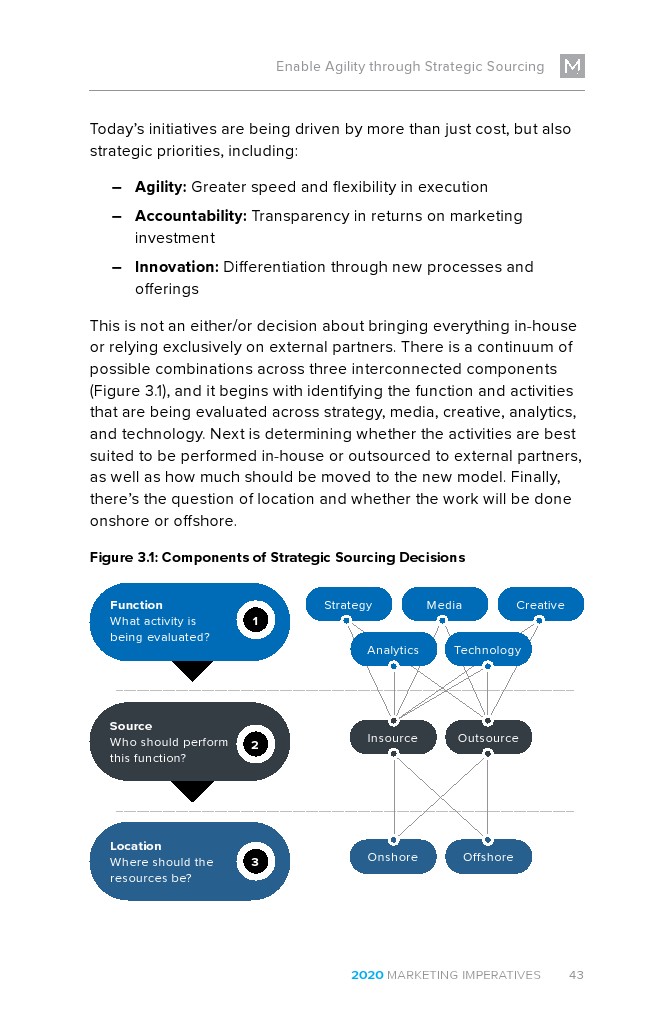 Enable Agility through Strategic Sourcing M

Today's initiatives are being driven by more than just cost, but also strategic priorities, including:

– **Agility:** Greater speed and flexibility in execution

– **Accountability:** Transparency in returns on marketing investment

– **Innovation:** Differentiation through new processes and offerings

This is not an either/or decision about bringing everything in-house or relying exclusively on external partners. There is a continuum of possible combinations across three interconnected components (Figure 3.1), and it begins with identifying the function and activities that are being evaluated across strategy, media, creative, analytics, and technology. Next is determining whether the activities are best suited to be performed in-house or outsourced to external partners, as well as how much should be moved to the new model. Finally, there's the question of location and whether the work will be done onshore or offshore.

**Figure 3.1: Components of Strategic Sourcing Decisions**

Function
What activity is being evaluated?
1

Strategy
Media
Creative
Analytics
Technology

Source
Who should perform this function?
2

Insource
Outsource

Location
Where should the resources be?
3

Onshore
Offshore

2020 MARKETING IMPERATIVES 43